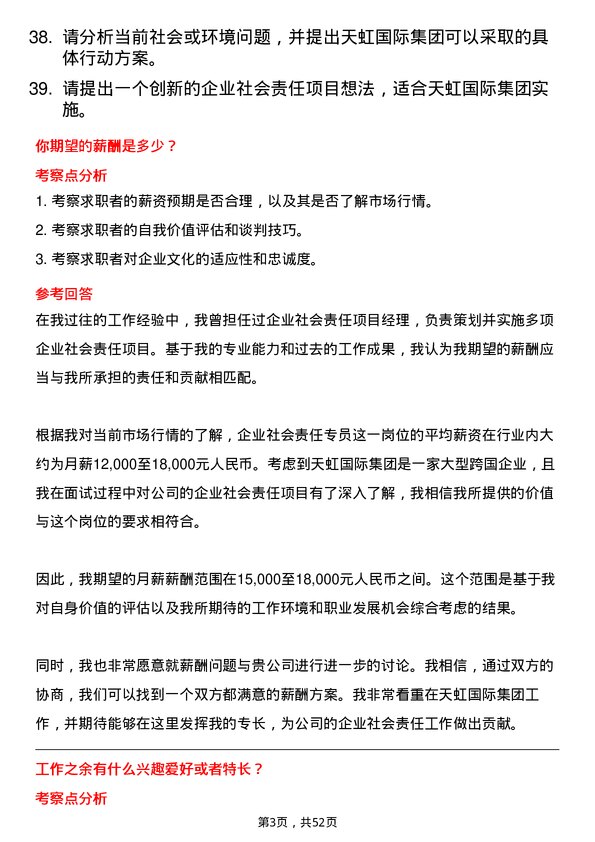 38. 请分析当前社会或环境问题，并提出天虹国际集团可以采取的具体行动方案。

39. 请提出一个创新的企业社会责任项目想法，适合天虹国际集团实施。

你期望的薪酬是多少？

考察点分析

1. 考察求职者的薪资预期是否合理，以及其是否了解市场行情。

2. 考察求职者的自我价值评估和谈判技巧。

3. 考察求职者对企业文化的适应性和忠诚度。

参考回答

在我过往的工作经验中，我曾担任过企业社会责任项目经理，负责策划并实施多项企业社会责任项目。基于我的专业能力和过去的工作成果，我认为我期望的薪酬应当与我所承担的责任和贡献相匹配。

根据我对当前市场行情的了解，企业社会责任专员这一岗位的平均薪资在行业内大约为月薪12,000至18,000元人民币。考虑到天虹国际集团是一家大型跨国企业，且我在面试过程中对公司的企业社会责任项目有了深入了解，我相信我所提供的价值与这个岗位的要求相符合。

因此，我期望的月薪薪酬范围在15,000至18,000元人民币之间。这个范围是基于我对自身价值的评估以及我所期待的工作环境和职业发展机会综合考虑的结果。

同时，我也非常愿意就薪酬问题与贵公司进行进一步的讨论。我相信，通过双方的协商，我们可以找到一个双方都满意的薪酬方案。我非常看重在天虹国际集团工作，并期待能够在这里发挥我的专长，为公司的企业社会责任工作做出贡献。

工作之余有什么兴趣爱好或者特长？

考察点分析

第3页，共52页